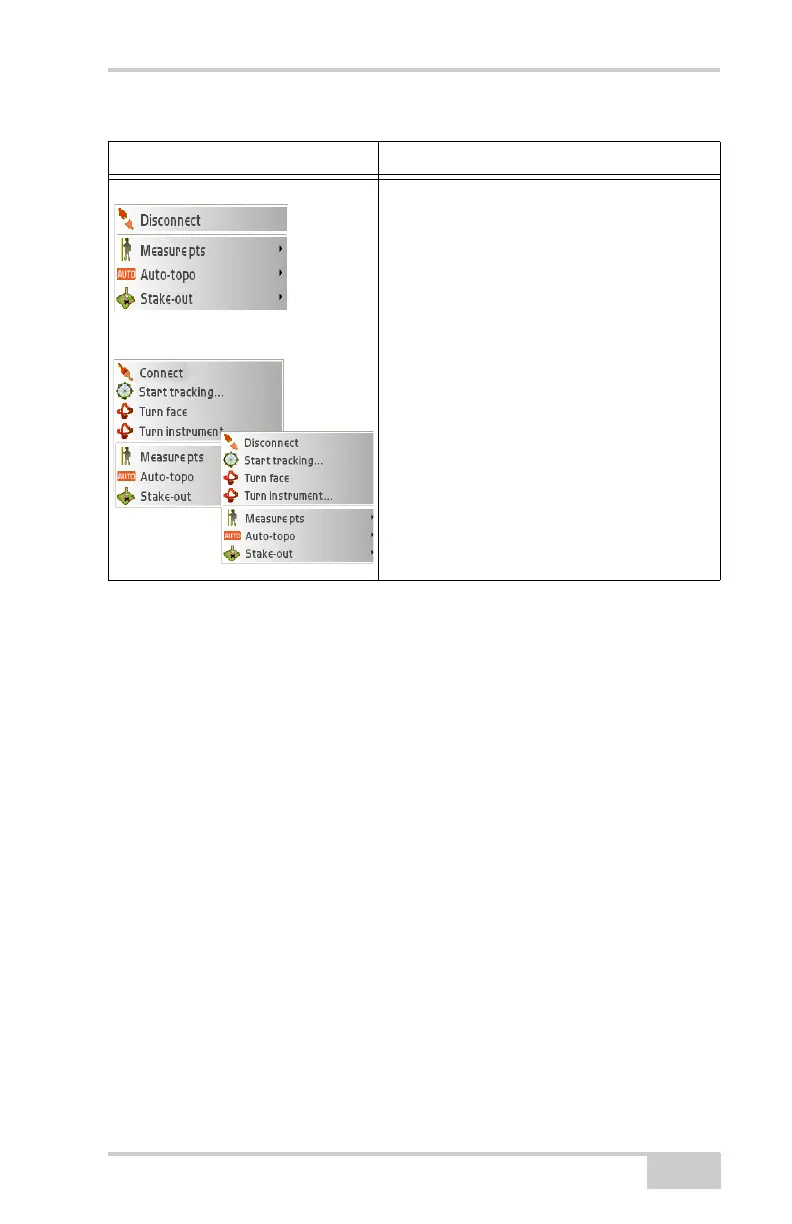 Disconnect

Measure pts

AUTO Auto-topo

Stake-out

Connect

Start tracking...

Turn face

Turn instrument

Measure pts

AUTO Auto-topo

Stake-out

Disconnect

Start tracking...

Turn face

Turn instrument...

Measure pts

AUTO Auto-topo

Stake-out